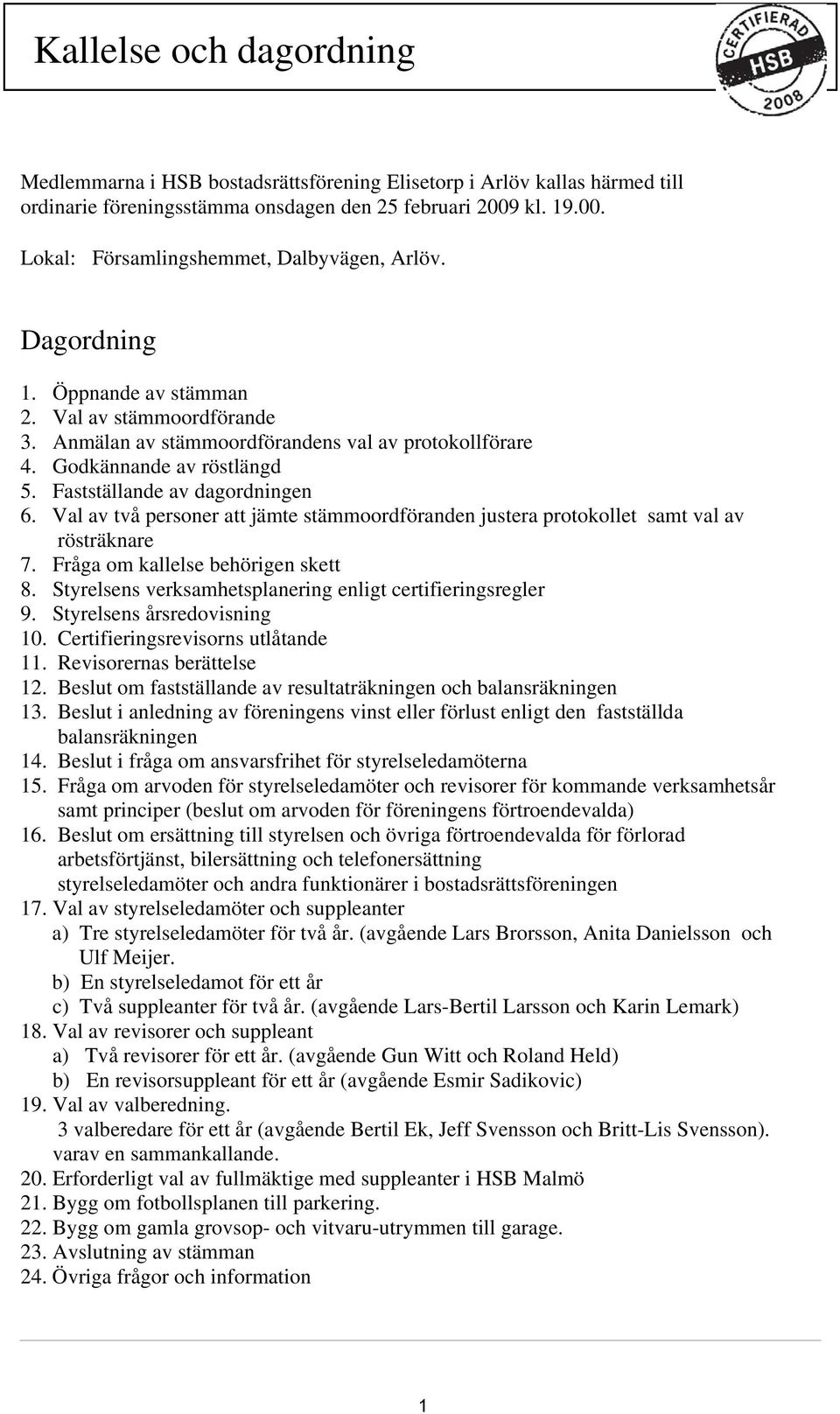 Kallelse och dagordning

CERTIFIERAD HSB 2008

Medlemmarna i HSB bostadsrättsförening Elisetorp i Arlöv kallas härmed till ordinarie föreningsstämma onsdagen den 25 februari 2009 kl. 19.00.

Lokal: Församlingshemmet, Dalbyvägen, Arlöv.

Dagordning

1. Öppnande av stämman
2. Val av stämmoordförande
3. Anmälan av stämmoordförandens val av protokollförare
4. Godkännande av röstlängd
5. Fastställande av dagordningen
6. Val av två personer att jämte stämmoordföranden justera protokollet samt val av rösträknare
7. Fråga om kallelse behörigen skett
8. Styrelsens verksamhetsplanering enligt certifieringsregler
9. Styrelsens årsredovisning
10. Certifieringsrevisorns utlåtande
11. Revisorernas berättelse
12. Beslut om fastställande av resultaträkningen och balansräkningen
13. Beslut i anledning av föreningens vinst eller förlust enligt den fastställda balansräkningen
14. Beslut i fråga om ansvarsfrihet för styrelseledamöterna
15. Fråga om arvoden för styrelseledamöter och revisorer för kommande verksamhetsår samt principer (beslut om arvoden för föreningens förtroendevalda)
16. Beslut om ersättning till styrelsen och övriga förtroendevalda för förlorad arbetsförtjänst, bilersättning och telefonersättning styrelseledamöter och andra funktionärer i bostadsrättsföreningen
17. Val av styrelseledamöter och suppleanter
a) Tre styrelseledamöter för två år. (avgående Lars Brorsson, Anita Danielsson och Ulf Meijer.
b) En styrelseledamot för ett år
c) Två suppleanter för två år. (avgående Lars-Bertil Larsson och Karin Lemark)
18. Val av revisorer och suppleant
a) Två revisorer för ett år. (avgående Gun Witt och Roland Held)
b) En revisorsuppleant för ett år (avgående Esmir Sadikovic)
19. Val av valberedning.
3 valberedare för ett år (avgående Bertil Ek, Jeff Svensson och Britt-Lis Svensson). varav en sammankallande.
20. Erforderligt val av fullmäktige med suppleanter i HSB Malmö
21. Bygg om fotbollsplanen till parkering.
22. Bygg om gamla grovsop- och vitvaru-utrymmen till garage.
23. Avslutning av stämman
24. Övriga frågor och information

1